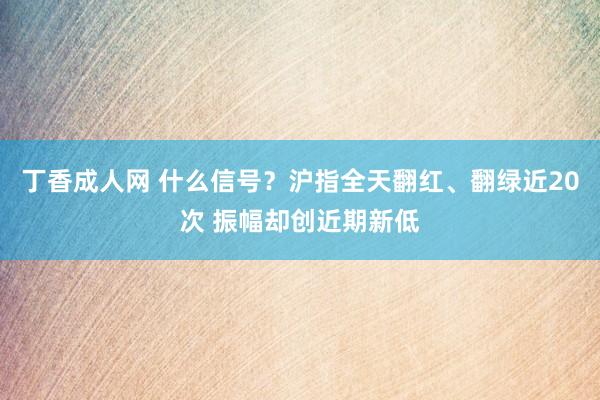 丁香成人网 什么信号？沪指全天翻红、翻绿近20次 振幅却创近期新低